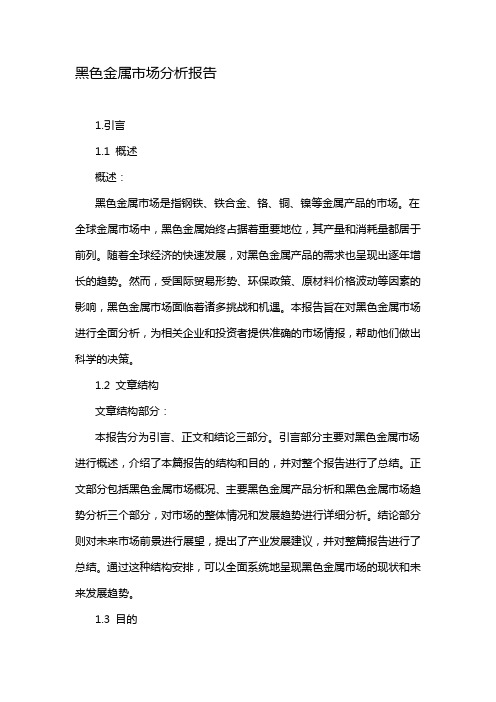 黑色金属市场分析报告

1.引言

1.1 概述

概述：

黑色金属市场是指钢铁、铁合金、铬、铜、镍等金属产品的市场。在全球金属市场中，黑色金属始终占据着重要地位，其产量和消耗量都居于前列。随着全球经济的快速发展，对黑色金属产品的需求也呈现出逐年增长的趋势。然而，受国际贸易形势、环保政策、原材料价格波动等因素的影响，黑色金属市场面临着诸多挑战和机遇。本报告旨在对黑色金属市场进行全面分析，为相关企业和投资者提供准确的市场情报，帮助他们做出科学的决策。

1.2 文章结构

文章结构部分：

本报告分为引言、正文和结论三部分。引言部分主要对黑色金属市场进行概述，介绍了本篇报告的结构和目的，并对整个报告进行了总结。正文部分包括黑色金属市场概况、主要黑色金属产品分析和黑色金属市场趋势分析三个部分，对市场的整体情况和发展趋势进行详细分析。结论部分则对未来市场前景进行展望，提出了产业发展建议，并对整篇报告进行了总结。通过这种结构安排，可以全面系统地呈现黑色金属市场的现状和未来发展趋势。

1.3 目的